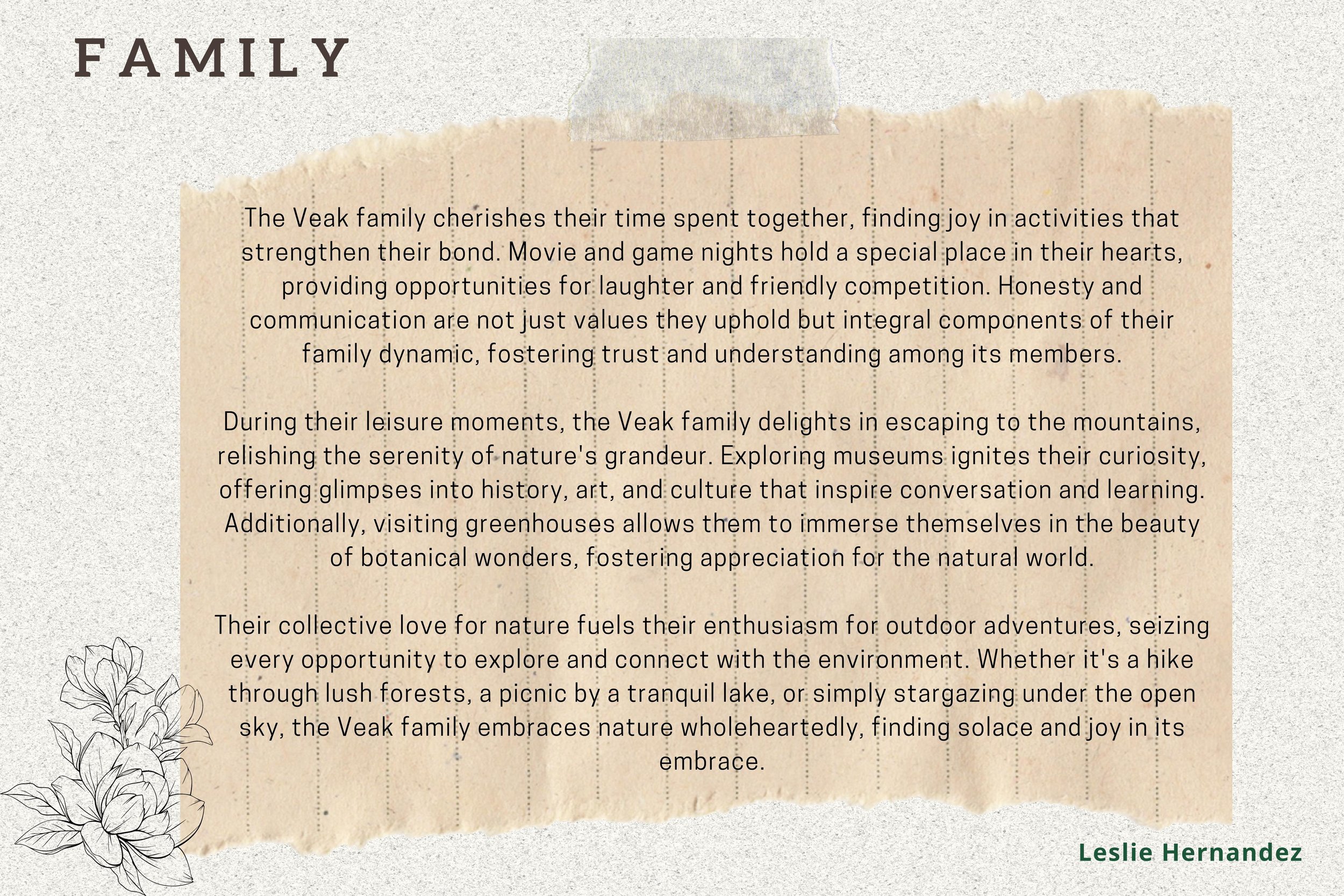 FAMILY

The Veak family cherishes their time spent together, finding joy in activities that strengthen their bond. Movie and game nights hold a special place in their hearts, providing opportunities for laughter and friendly competition. Honesty and communication are not just values they uphold but integral components of their family dynamic, fostering trust and understanding among its members.

During their leisure moments, the Veak family delights in escaping to the mountains, relishing the serenity of nature's grandeur. Exploring museums ignites their curiosity, offering glimpses into history, art, and culture that inspire conversation and learning. Additionally, visiting greenhouses allows them to immerse themselves in the beauty of botanical wonders, fostering appreciation for the natural world.

Their collective love for nature fuels their enthusiasm for outdoor adventures, seizing every opportunity to explore and connect with the environment. Whether it's a hike through lush forests, a picnic by a tranquil lake, or simply stargazing under the open sky, the Veak family embraces nature wholeheartedly, finding solace and joy in its embrace.

Leslie Hernandez